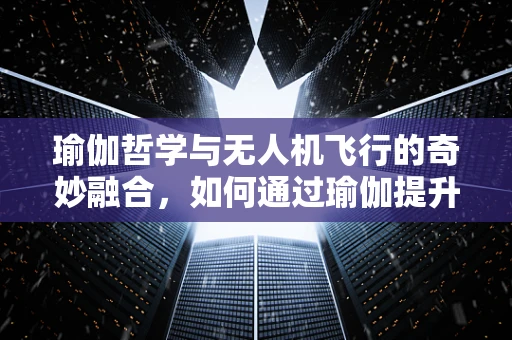 瑜伽哲学与无人机飞行的奇妙融合，如何通过瑜伽提升